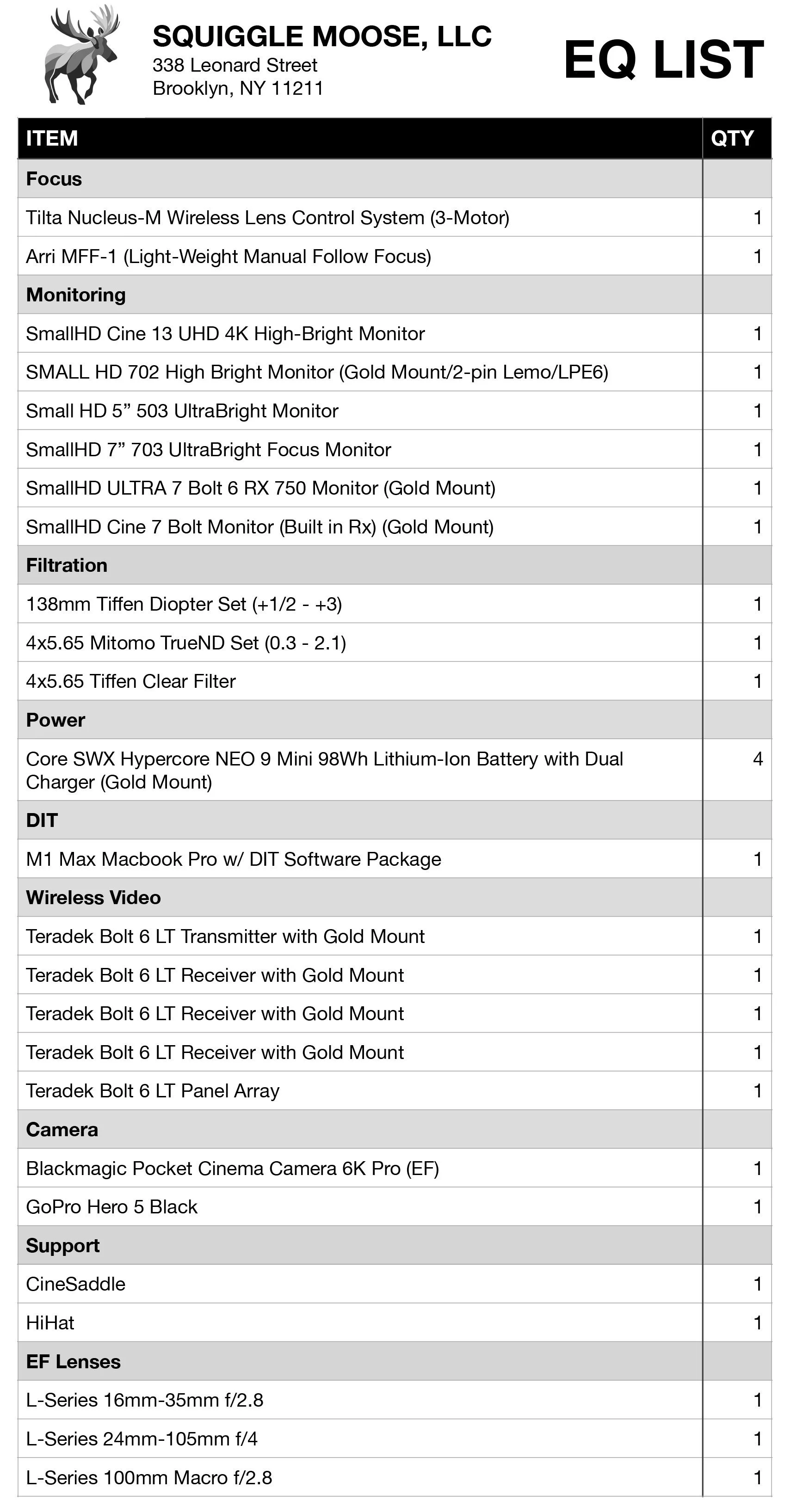 SQUIGGLE MOOSE, LLC
338 Leonard Street
Brooklyn, NY 11211

EQ LIST

| ITEM | QTY |
|---|---|
| **Focus** | |
| Tilta Nucleus-M Wireless Lens Control System (3-Motor) | 1 |
| Arri MFF-1 (Light-Weight Manual Follow Focus) | 1 |
| **Monitoring** | |
| SmallHD Cine 13 UHD 4K High-Bright Monitor | 1 |
| SMALL HD 702 High Bright Monitor (Gold Mount/2-pin Lemo/LPE6) | 1 |
| Small HD 5” 503 UltraBright Monitor | 1 |
| SmallHD 7” 703 UltraBright Focus Monitor | 1 |
| SmallHD ULTRA 7 Bolt 6 RX 750 Monitor (Gold Mount) | 1 |
| SmallHD Cine 7 Bolt Monitor (Built in Rx) (Gold Mount) | 1 |
| **Filtration** | |
| 138mm Tiffen Diopter Set (+1/2 - +3) | 1 |
| 4x5.65 Mitomo TrueND Set (0.3 - 2.1) | 1 |
| 4x5.65 Tiffen Clear Filter | 1 |
| **Power** | |
| Core SWX Hypercore NEO 9 Mini 98Wh Lithium-Ion Battery with Dual Charger (Gold Mount) | 4 |
| **DIT** | |
| M1 Max Macbook Pro w/ DIT Software Package | 1 |
| **Wireless Video** | |
| Teradek Bolt 6 LT Transmitter with Gold Mount | 1 |
| Teradek Bolt 6 LT Receiver with Gold Mount | 1 |
| Teradek Bolt 6 LT Receiver with Gold Mount | 1 |
| Teradek Bolt 6 LT Receiver with Gold Mount | 1 |
| Teradek Bolt 6 LT Panel Array | 1 |
| **Camera** | |
| Blackmagic Pocket Cinema Camera 6K Pro (EF) | 1 |
| GoPro Hero 5 Black | 1 |
| **Support** | |
| CineSaddle | 1 |
| HiHat | 1 |
| **EF Lenses** | |
| L-Series 16mm-35mm f/2.8 | 1 |
| L-Series 24mm-105mm f/4 | 1 |
| L-Series 100mm Macro f/2.8 | 1 |